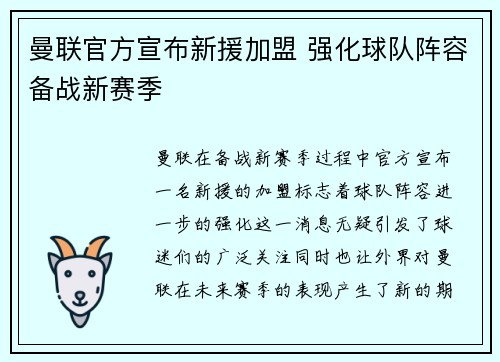 曼联官方宣布新援加盟 强化球队阵容备战新赛季

曼联在备战新赛季过程中官方宣布一名新援的加盟标志着球队阵容进一步的强化这一消息无疑引发了球迷们的广泛关注同时也让外界对曼联在未来赛季的表现产生了新的期